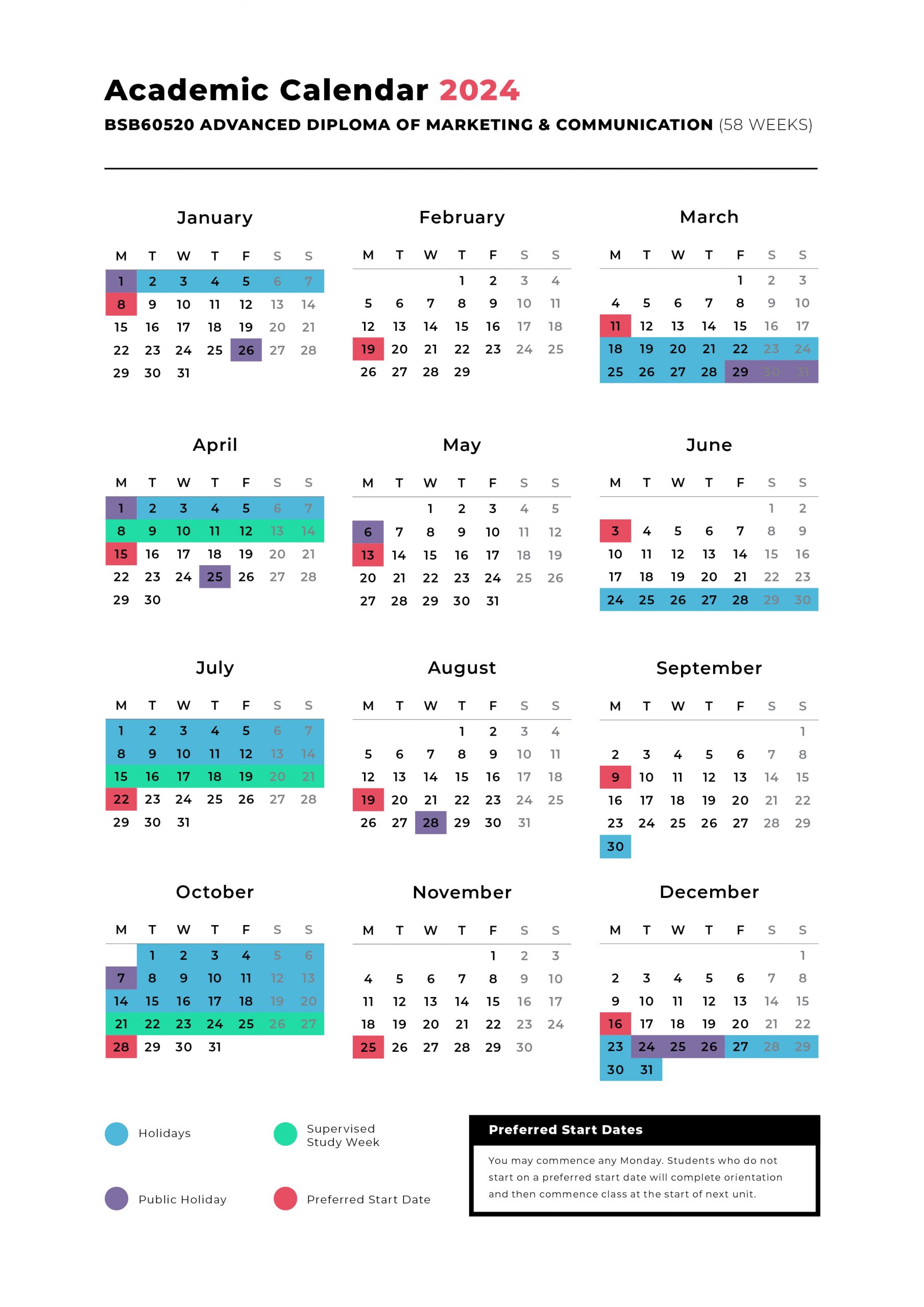 Academic Calendar 2024

BSB60520 ADVANCED DIPLOMA OF MARKETING & COMMUNICATION (58 WEEKS)

January

| M | T | W | T | F | S | S |
|---|---|---|---|---|---|---|
| 1 | 2 | 3 | 4 | 5 | 6 | 7 |
| 8 | 9 | 10 | 11 | 12 | 13 | 14 |
| 15 | 16 | 17 | 18 | 19 | 20 | 21 |
| 22 | 23 | 24 | 25 | 26 | 27 | 28 |
| 29 | 30 | 31 | | | | |

February

| M | T | W | T | F | S | S |
|---|---|---|---|---|---|---|
| | | | 1 | 2 | 3 | 4 |
| 5 | 6 | 7 | 8 | 9 | 10 | 11 |
| 12 | 13 | 14 | 15 | 16 | 17 | 18 |
| 19 | 20 | 21 | 22 | 23 | 24 | 25 |
| 26 | 27 | 28 | 29 | | | |

March

| M | T | W | T | F | S | S |
|---|---|---|---|---|---|---|
| | | | | 1 | 2 | 3 |
| 4 | 5 | 6 | 7 | 8 | 9 | 10 |
| 11 | 12 | 13 | 14 | 15 | 16 | 17 |
| 18 | 19 | 20 | 21 | 22 | 23 | 24 |
| 25 | 26 | 27 | 28 | 29 | 30 | 31 |

April

| M | T | W | T | F | S | S |
|---|---|---|---|---|---|---|
| 1 | 2 | 3 | 4 | 5 | 6 | 7 |
| 8 | 9 | 10 | 11 | 12 | 13 | 14 |
| 15 | 16 | 17 | 18 | 19 | 20 | 21 |
| 22 | 23 | 24 | 25 | 26 | 27 | 28 |
| 29 | 30 | | | | | |

May

| M | T | W | T | F | S | S |
|---|---|---|---|---|---|---|
| | | 1 | 2 | 3 | 4 | 5 |
| 6 | 7 | 8 | 9 | 10 | 11 | 12 |
| 13 | 14 | 15 | 16 | 17 | 18 | 19 |
| 20 | 21 | 22 | 23 | 24 | 25 | 26 |
| 27 | 28 | 29 | 30 | 31 | | |

June

| M | T | W | T | F | S | S |
|---|---|---|---|---|---|---|
| | | | | | 1 | 2 |
| 3 | 4 | 5 | 6 | 7 | 8 | 9 |
| 10 | 11 | 12 | 13 | 14 | 15 | 16 |
| 17 | 18 | 19 | 20 | 21 | 22 | 23 |
| 24 | 25 | 26 | 27 | 28 | 29 | 30 |

July

| M | T | W | T | F | S | S |
|---|---|---|---|---|---|---|
| 1 | 2 | 3 | 4 | 5 | 6 | 7 |
| 8 | 9 | 10 | 11 | 12 | 13 | 14 |
| 15 | 16 | 17 | 18 | 19 | 20 | 21 |
| 22 | 23 | 24 | 25 | 26 | 27 | 28 |
| 29 | 30 | 31 | | | | |

August

| M | T | W | T | F | S | S |
|---|---|---|---|---|---|---|
| | | | 1 | 2 | 3 | 4 |
| 5 | 6 | 7 | 8 | 9 | 10 | 11 |
| 12 | 13 | 14 | 15 | 16 | 17 | 18 |
| 19 | 20 | 21 | 22 | 23 | 24 | 25 |
| 26 | 27 | 28 | 29 | 30 | 31 | |

September

| M | T | W | T | F | S | S |
|---|---|---|---|---|---|---|
| | | | | | | 1 |
| 2 | 3 | 4 | 5 | 6 | 7 | 8 |
| 9 | 10 | 11 | 12 | 13 | 14 | 15 |
| 16 | 17 | 18 | 19 | 20 | 21 | 22 |
| 23 | 24 | 25 | 26 | 27 | 28 | 29 |
| 30 | | | | | | |

October

| M | T | W | T | F | S | S |
|---|---|---|---|---|---|---|
| | 1 | 2 | 3 | 4 | 5 | 6 |
| 7 | 8 | 9 | 10 | 11 | 12 | 13 |
| 14 | 15 | 16 | 17 | 18 | 19 | 20 |
| 21 | 22 | 23 | 24 | 25 | 26 | 27 |
| 28 | 29 | 30 | 31 | | | |

November

| M | T | W | T | F | S | S |
|---|---|---|---|---|---|---|
| | | | | 1 | 2 | 3 |
| 4 | 5 | 6 | 7 | 8 | 9 | 10 |
| 11 | 12 | 13 | 14 | 15 | 16 | 17 |
| 18 | 19 | 20 | 21 | 22 | 23 | 24 |
| 25 | 26 | 27 | 28 | 29 | 30 | |

December

| M | T | W | T | F | S | S |
|---|---|---|---|---|---|---|
| | | | | | | 1 |
| 2 | 3 | 4 | 5 | 6 | 7 | 8 |
| 9 | 10 | 11 | 12 | 13 | 14 | 15 |
| 16 | 17 | 18 | 19 | 20 | 21 | 22 |
| 23 | 24 | 25 | 26 | 27 | 28 | 29 |
| 30 | 31 | | | | | |

Holidays

Supervised Study Week

Public Holiday

Preferred Start Date

Preferred Start Dates

You may commence any Monday. Students who do not start on a preferred start date will complete orientation and then commence class at the start of next unit.